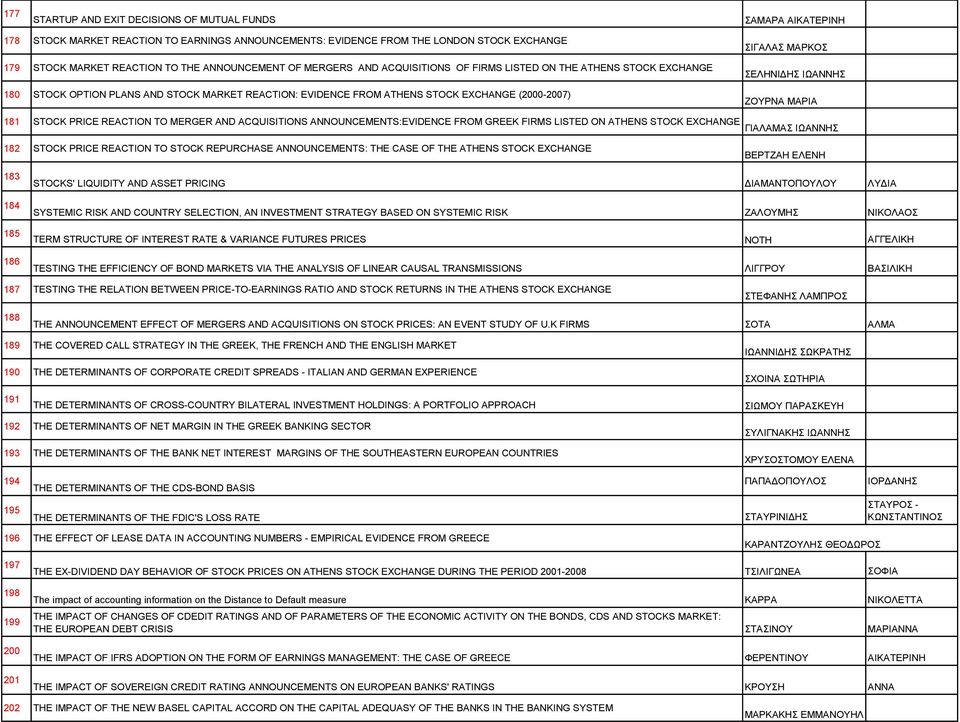 | | | | |
|---|---|---|---|
| 177 | STARTUP AND EXIT DECISIONS OF MUTUAL FUNDS | ΣΑΜΑΡΑ ΑΙΚΑΤΕΡΙΝΗ | |
| 178 | STOCK MARKET REACTION TO EARNINGS ANNOUNCEMENTS: EVIDENCE FROM THE LONDON STOCK EXCHANGE | ΣΙΓΑΛΑΣ ΜΑΡΚΟΣ | |
| 179 | STOCK MARKET REACTION TO THE ANNOUNCEMENT OF MERGERS AND ACQUISITIONS OF FIRMS LISTED ON THE ATHENS STOCK EXCHANGE | ΣΕΛΗΝΙΔΗΣ ΙΩΑΝΝΗΣ | |
| 180 | STOCK OPTION PLANS AND STOCK MARKET REACTION: EVIDENCE FROM ATHENS STOCK EXCHANGE (2000-2007) | ΖΟΥΡΝΑ ΜΑΡΙΑ | |
| 181 | STOCK PRICE REACTION TO MERGER AND ACQUISITIONS ANNOUNCEMENTS:EVIDENCE FROM GREEK FIRMS LISTED ON ATHENS STOCK EXCHANGE | ΓΙΑΛΑΜΑΣ ΙΩΑΝΝΗΣ | |
| 182 | STOCK PRICE REACTION TO STOCK REPURCHASE ANNOUNCEMENTS: THE CASE OF THE ATHENS STOCK EXCHANGE | ΒΕΡΤΖΑΗ ΕΛΕΝΗ | |
| 183 | STOCKS' LIQUIDITY AND ASSET PRICING | ΔΙΑΜΑΝΤΟΠΟΥΛΟΥ | ΛΥΔΙΑ |
| 184 | SYSTEMIC RISK AND COUNTRY SELECTION, AN INVESTMENT STRATEGY BASED ON SYSTEMIC RISK | ΖΑΛΟΥΜΗΣ | ΝΙΚΟΛΑΟΣ |
| 185 | TERM STRUCTURE OF INTEREST RATE & VARIANCE FUTURES PRICES | ΝΟΤΗ | ΑΓΓΕΛΙΚΗ |
| 186 | TESTING THE EFFICIENCY OF BOND MARKETS VIA THE ANALYSIS OF LINEAR CAUSAL TRANSMISSIONS | ΛΙΓΓΡΟΥ | ΒΑΣΙΛΙΚΗ |
| 187 | TESTING THE RELATION BETWEEN PRICE-TO-EARNINGS RATIO AND STOCK RETURNS IN THE ATHENS STOCK EXCHANGE | ΣΤΕΦΑΝΗΣ ΛΑΜΠΡΟΣ | |
| 188 | THE ANNOUNCEMENT EFFECT OF MERGERS AND ACQUISITIONS ON STOCK PRICES: AN EVENT STUDY OF U.K FIRMS | ΣΟΤΑ | ΑΛΜΑ |
| 189 | THE COVERED CALL STRATEGY IN THE GREEK, THE FRENCH AND THE ENGLISH MARKET | ΙΩΑΝΝΙΔΗΣ ΣΩΚΡΑΤΗΣ | |
| 190 | THE DETERMINANTS OF CORPORATE CREDIT SPREADS - ITALIAN AND GERMAN EXPERIENCE | ΣΧΟΙΝΑ ΣΩΤΗΡΙΑ | |
| 191 | THE DETERMINANTS OF CROSS-COUNTRY BILATERAL INVESTMENT HOLDINGS: A PORTFOLIO APPROACH | ΣΙΩΜΟΥ ΠΑΡΑΣΚΕΥΗ | |
| 192 | THE DETERMINANTS OF NET MARGIN IN THE GREEK BANKING SECTOR | ΣΥΛΙΓΝΑΚΗΣ ΙΩΑΝΝΗΣ | |
| 193 | THE DETERMINANTS OF THE BANK NET INTEREST MARGINS OF THE SOUTHEASTERN EUROPEAN COUNTRIES | ΧΡΥΣΟΣΤΟΜΟΥ ΕΛΕΝΑ | |
| 194 | THE DETERMINANTS OF THE CDS-BOND BASIS | ΠΑΠΑΔΟΠΟΥΛΟΣ | ΙΟΡΔΑΝΗΣ |
| 195 | THE DETERMINANTS OF THE FDIC'S LOSS RATE | ΣΤΑΥΡΙΝΙΔΗΣ | ΣΤΑΥΡΟΣ - ΚΩΝΣΤΑΝΤΙΝΟΣ |
| 196 | THE EFFECT OF LEASE DATA IN ACCOUNTING NUMBERS - EMPIRICAL EVIDENCE FROM GREECE | ΚΑΡΑΝΤΖΟΥΛΗΣ ΘΕΟΔΩΡΟΣ | |
| 197 | THE EX-DIVIDEND DAY BEHAVIOR OF STOCK PRICES ON ATHENS STOCK EXCHANGE DURING THE PERIOD 2001-2008 | ΤΣΙΛΙΓΩΝΕΑ | ΣΟΦΙΑ |
| 198 | The impact of accounting information on the Distance to Default measure | ΚΑΡΡΑ | ΝΙΚΟΛΕΤΤΑ |
| 199 | THE IMPACT OF CHANGES OF CDEDIT RATINGS AND OF PARAMETERS OF THE ECONOMIC ACTIVITY ON THE BONDS, CDS AND STOCKS MARKET: THE EUROPEAN DEBT CRISIS | ΣΤΑΣΙΝΟΥ | ΜΑΡΙΑΝΝΑ |
| 200 | THE IMPACT OF IFRS ADOPTION ON THE FORM OF EARNINGS MANAGEMENT: THE CASE OF GREECE | ΦΕΡΕΝΤΙΝΟΥ | ΑΙΚΑΤΕΡΙΝΗ |
| 201 | THE IMPACT OF SOVEREIGN CREDIT RATING ANNOUNCEMENTS ON EUROPEAN BANKS' RATINGS | ΚΡΟΥΣΗ | ΑΝΝΑ |
| 202 | THE IMPACT OF THE NEW BASEL CAPITAL ACCORD ON THE CAPITAL ADEQUASY OF THE BANKS IN THE BANKING SYSTEM | ΜΑΡΚΑΚΗΣ ΕΜΜΑΝΟΥΗΛ | |